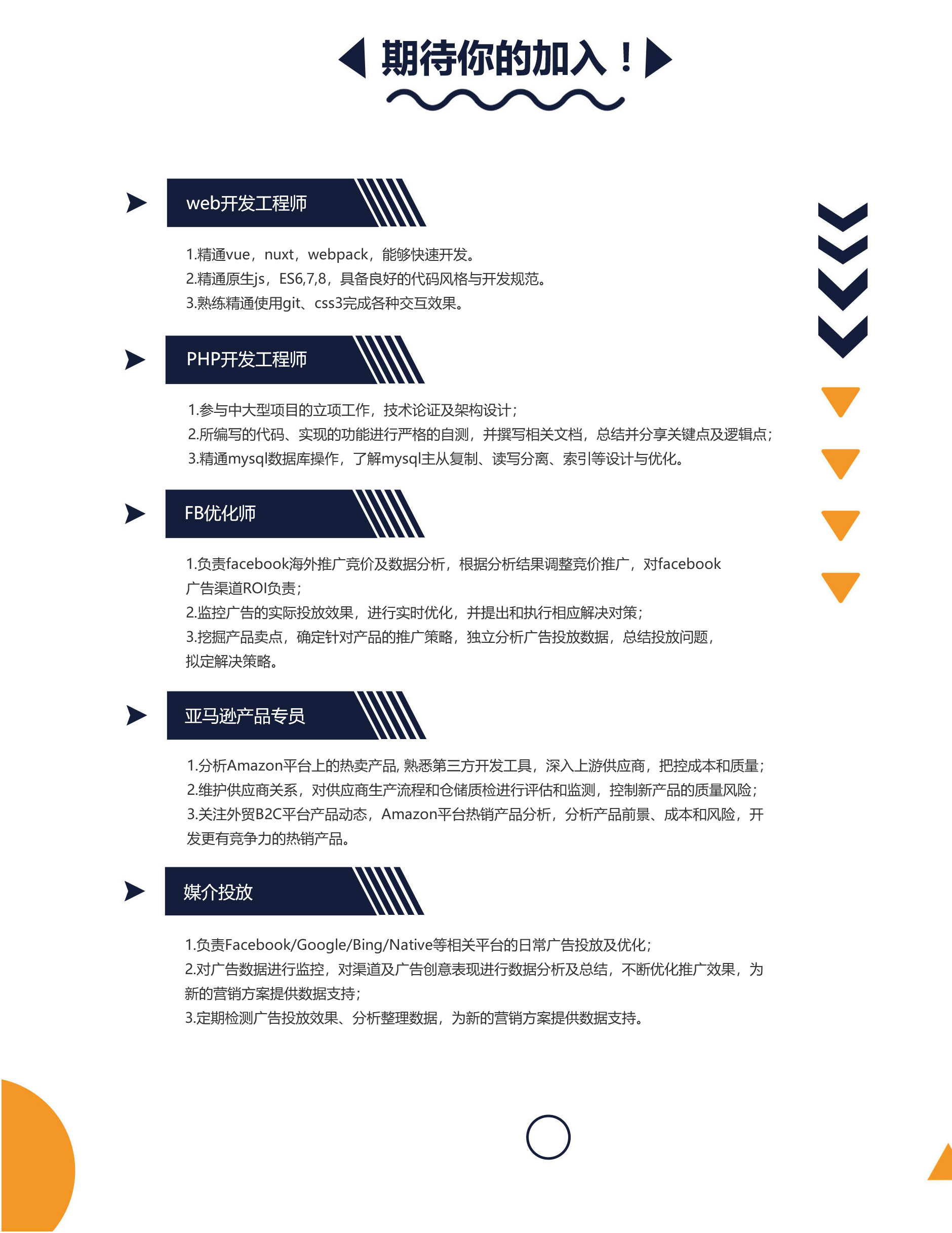 期待你的加入！

web开发工程师

1.精通vue，nuxt，webpack，能够快速开发。
2.精通原生js，ES6,7,8，具备良好的代码风格与开发规范。
3.熟练精通使用git、css3完成各种交互效果。

PHP开发工程师

1.参与中大型项目的立项工作，技术论证及架构设计；
2.所编写的代码、实现的功能进行严格的自测，并撰写相关文档，总结并分享关键点及逻辑点；
3.精通mysql数据库操作，了解mysql主从复制、读写分离、索引等设计与优化。

FB优化师

1.负责facebook海外推广竞价及数据分析，根据分析结果调整竞价推广，对facebook广告渠道ROI负责；
2.监控广告的实际投放效果，进行实时优化，并提出和执行相应解决对策；
3.挖掘产品卖点，确定针对产品的推广策略，独立分析广告投放数据，总结投放问题，拟定解决策略。

亚马逊产品专员

1.分析Amazon平台上的热卖产品, 熟悉第三方开发工具，深入上游供应商，把控成本和质量；
2.维护供应商关系，对供应商生产流程和仓储质检进行评估和监测，控制新产品的质量风险；
3.关注外贸B2C平台产品动态，Amazon平台热销产品分析，分析产品前景、成本和风险，开发更有竞争力的热销产品。

媒介投放

1.负责Facebook/Google/Bing/Native等相关平台的日常广告投放及优化；
2.对广告数据进行监控，对渠道及广告创意表现进行数据分析及总结，不断优化推广效果，为新的营销方案提供数据支持；
3.定期检测广告投放效果、分析整理数据，为新的营销方案提供数据支持。